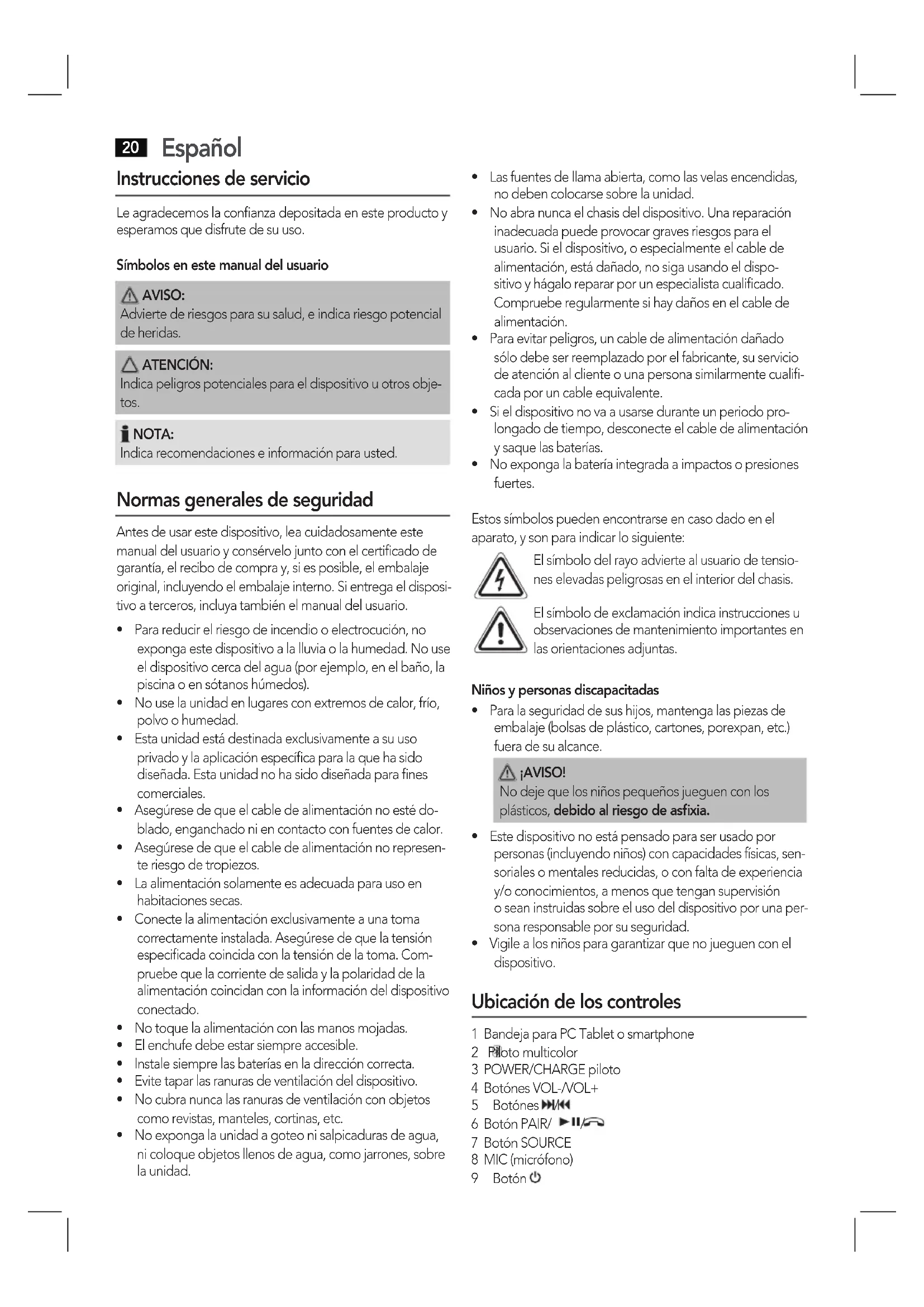 20 Español

Instrucciones de servicio

Le agradecemos la confianza depositada en este producto y esperamos que disfrute de su uso.

Símbolos en este manual del usuario

AVISO:
Advierte de riesgos para su salud, e indica riesgo potencial de heridas.

ATENCIÓN:
Indica peligros potenciales para el dispositivo u otros objetos.

NOTA:
Indica recomendaciones e información para usted.

Normas generales de seguridad

Antes de usar este dispositivo, lea cuidadosamente este manual del usuario y consérvelo junto con el certificado de garantía, el recibo de compra y, si es posible, el embalaje original, incluyendo el embalaje interno. Si entrega el dispositivo a terceros, incluya también el manual del usuario.

• Para reducir el riesgo de incendio o electrocución, no exponga este dispositivo a la lluvia o la humedad. No use el dispositivo cerca del agua (por ejemplo, en el baño, la piscina o en sótanos húmedos).
• No use la unidad en lugares con extremos de calor, frío, polvo o humedad.
• Esta unidad está destinada exclusivamente a su uso privado y la aplicación específica para la que ha sido diseñada. Esta unidad no ha sido diseñada para fines comerciales.
• Asegúrese de que el cable de alimentación no esté doblado, enganchado ni en contacto con fuentes de calor.
• Asegúrese de que el cable de alimentación no represente riesgo de tropiezos.
• La alimentación solamente es adecuada para uso en habitaciones secas.
• Conecte la alimentación exclusivamente a una toma correctamente instalada. Asegúrese de que la tensión especificada coincida con la tensión de la toma. Compruebe que la corriente de salida y la polaridad de la alimentación coincidan con la información del dispositivo conectado.
• No toque la alimentación con las manos mojadas.
• El enchufe debe estar siempre accesible.
• Instale siempre las baterías en la dirección correcta.
• Evite tapar las ranuras de ventilación del dispositivo.
• No cubra nunca las ranuras de ventilación con objetos como revistas, manteles, cortinas, etc.
• No exponga la unidad a goteo ni salpicaduras de agua, ni coloque objetos llenos de agua, como jarrones, sobre la unidad.
• Las fuentes de llama abierta, como las velas encendidas, no deben colocarse sobre la unidad.
• No abra nunca el chasis del dispositivo. Una reparación inadecuada puede provocar graves riesgos para el usuario. Si el dispositivo, o especialmente el cable de alimentación, está dañado, no siga usando el dispositivo y hágalo reparar por un especialista cualificado. Compruebe regularmente si hay daños en el cable de alimentación.
• Para evitar peligros, un cable de alimentación dañado sólo debe ser reemplazado por el fabricante, su servicio de atención al cliente o una persona similarmente cualificada por un cable equivalente.
• Si el dispositivo no va a usarse durante un periodo prolongado de tiempo, desconecte el cable de alimentación y saque las baterías.
• No exponga la batería integrada a impactos o presiones fuertes.

Estos símbolos pueden encontrarse en caso dado en el aparato, y son para indicar lo siguiente:

El símbolo del rayo advierte al usuario de tensiones elevadas peligrosas en el interior del chasis.

El símbolo de exclamación indica instrucciones u observaciones de mantenimiento importantes en las orientaciones adjuntas.

Niños y personas discapacitadas
• Para la seguridad de sus hijos, mantenga las piezas de embalaje (bolsas de plástico, cartones, porexpan, etc.) fuera de su alcance.

¡AVISO!
No deje que los niños pequeños jueguen con los plásticos, debido al riesgo de asfixia.

• Este dispositivo no está pensado para ser usado por personas (incluyendo niños) con capacidades físicas, sensoriales o mentales reducidas, o con falta de experiencia y/o conocimientos, a menos que tengan supervisión o sean instruidas sobre el uso del dispositivo por una persona responsable por su seguridad.
• Vigile a los niños para garantizar que no jueguen con el dispositivo.

Ubicación de los controles

1 Bandeja para PC Tablet o smartphone
2 Piloto multicolor
3 POWER/CHARGE piloto
4 Botónes VOL-/VOL+
5 Botónes ⏭/⏮
6 Botón PAIR/ ►II/
7 Botón SOURCE
8 MIC (micrófono)
9 Botón ⏻